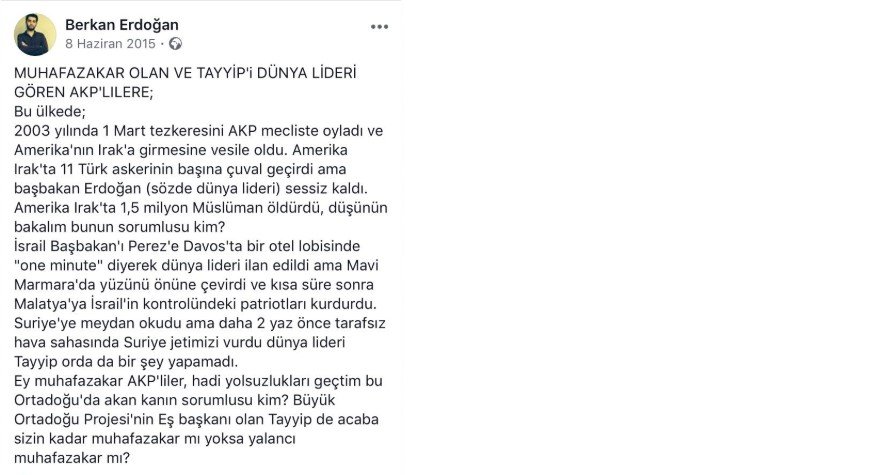 Berkan Erdoğan
8 Haziran 2015 ·

MUHAFAZAKAR OLAN VE TAYYİP'i DÜNYA LİDERİ GÖREN AKP'LILERE;
Bu ülkede;
2003 yılında 1 Mart tezkeresini AKP mecliste oyladı ve Amerika'nın Irak'a girmesine vesile oldu. Amerika Irak'ta 11 Türk askerinin başına çuval geçirdi ama başbakan Erdoğan (sözde dünya lideri) sessiz kaldı. Amerika Irak'ta 1,5 milyon Müslüman öldürdü, düşünün bakalım bunun sorumlusu kim?
İsrail Başbakan'ı Perez'e Davos'ta bir otel lobisinde "one minute" diyerek dünya lideri ilan edildi ama Mavi Marmara'da yüzünü önüne çevirdi ve kısa süre sonra Malatya'ya İsrail'in kontrolündeki patriotları kurdurdu. Suriye'ye meydan okudu ama daha 2 yaz önce tarafsız hava sahasında Suriye jetimizi vurdu dünya lideri Tayyip orda da bir şey yapamadı.
Ey muhafazakar AKP'liler, hadi yolsuzlukları geçtim bu Ortadoğu'da akan kanın sorumlusu kim? Büyük Ortadoğu Projesi'nin Eş başkanı olan Tayyip de acaba sizin kadar muhafazakar mı yoksa yalancı muhafazakar mı?